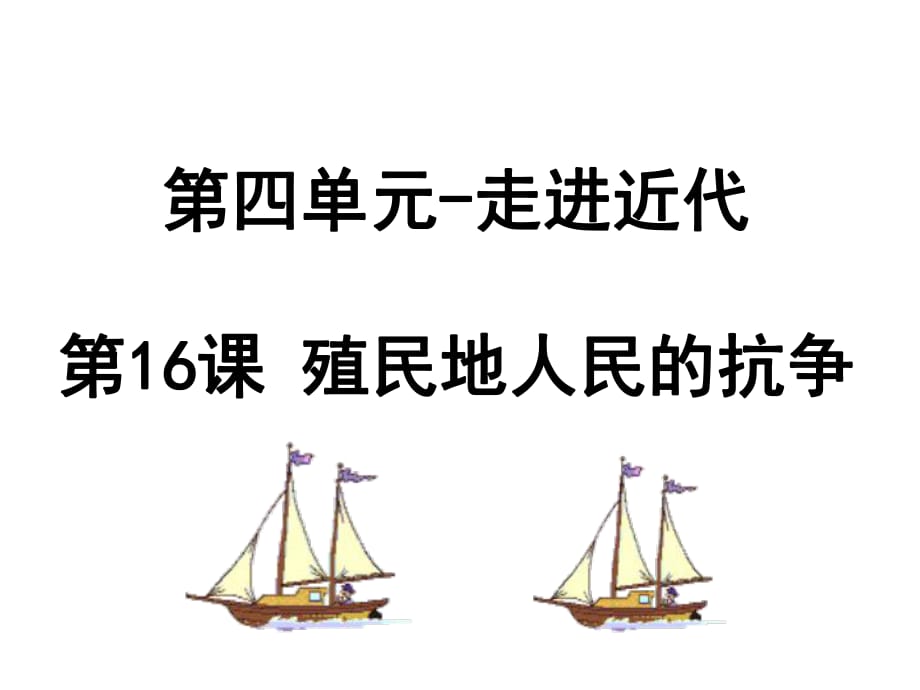 第四单元-走进近代

第16课 殖民地人民的抗争